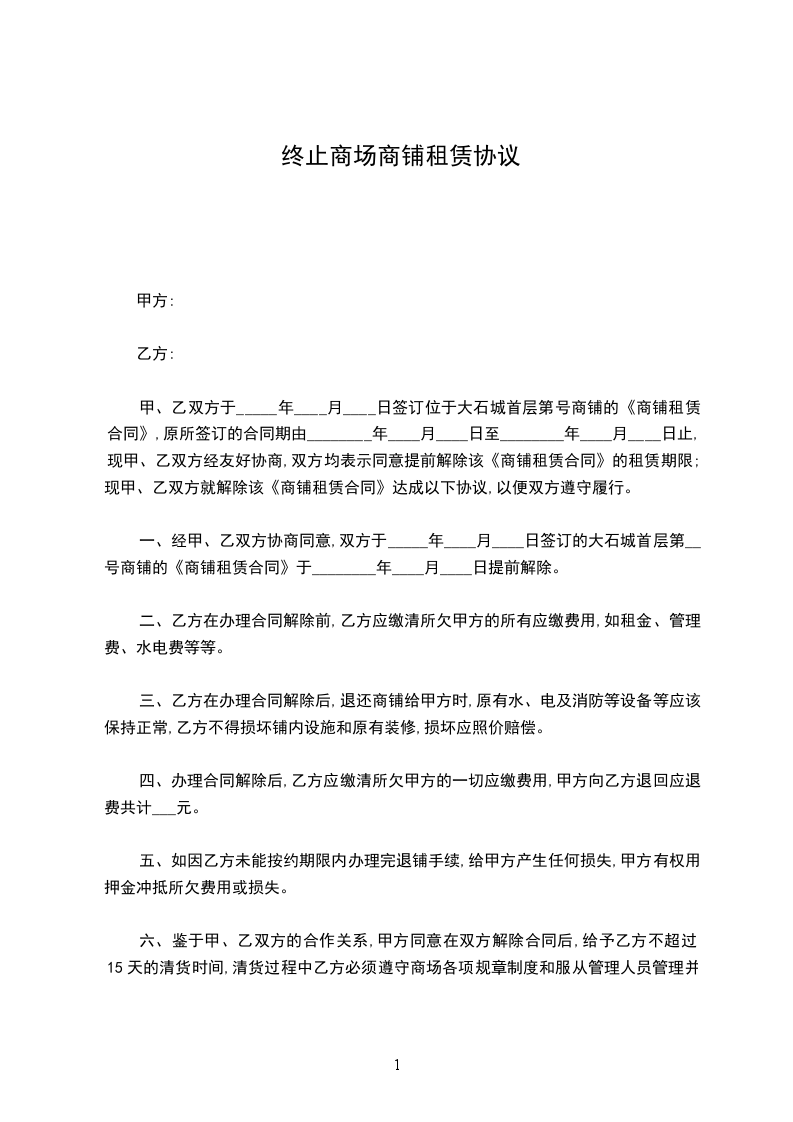 终止商场商铺租赁协议

甲方：

乙方：

甲、乙双方于_____年____月____日签订位于大石城首层第号商铺的《商铺租赁合同》，原所签订的合同期由________年____月____日至________年____月____日止，现甲、乙双方经友好协商，双方均表示同意提前解除该《商铺租赁合同》的租赁期限；现甲、乙双方就解除该《商铺租赁合同》达成以下协议，以便双方遵守履行。

一、经甲、乙双方协商同意，双方于_____年____月____日签订的大石城首层第__号商铺的《商铺租赁合同》于________年____月____日提前解除。

二、乙方在办理合同解除前，乙方应缴清所欠甲方的所有应缴费用，如租金、管理费、水电费等等。

三、乙方在办理合同解除后，退还商铺给甲方时，原有水、电及消防等设备等应该保持正常，乙方不得损坏铺内设施和原有装修，损坏应照价赔偿。

四、办理合同解除后，乙方应缴清所欠甲方的一切应缴费用，甲方向乙方退回应退费共计___元。

五、如因乙方未能按约期限内办理完退铺手续，给甲方产生任何损失，甲方有权用押金冲抵所欠费用或损失。

六、鉴于甲、乙双方的合作关系，甲方同意在双方解除合同后，给予乙方不超过15天的清货时间，清货过程中乙方必须遵守商场各项规章制度和服从管理人员管理并

1